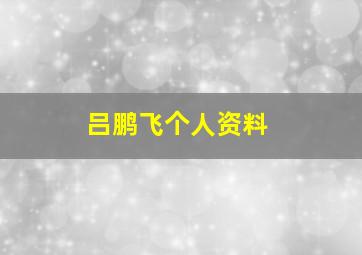 吕鹏飞个人资料